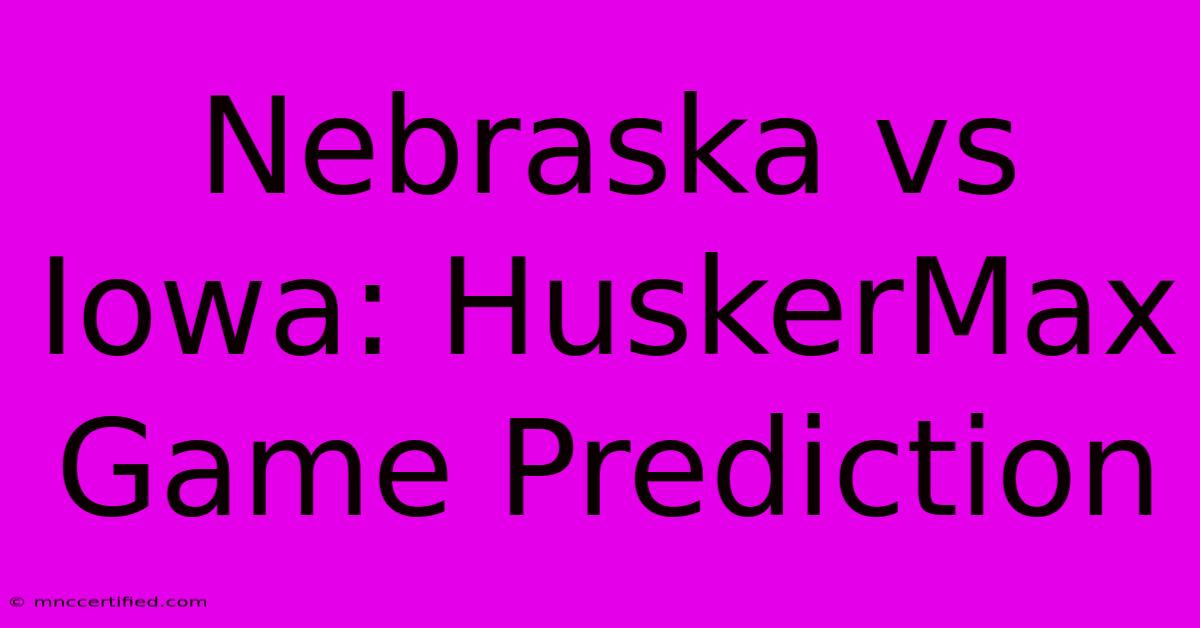 Nebraska vs Iowa: HuskerMax Game Prediction

© mnccertified.com